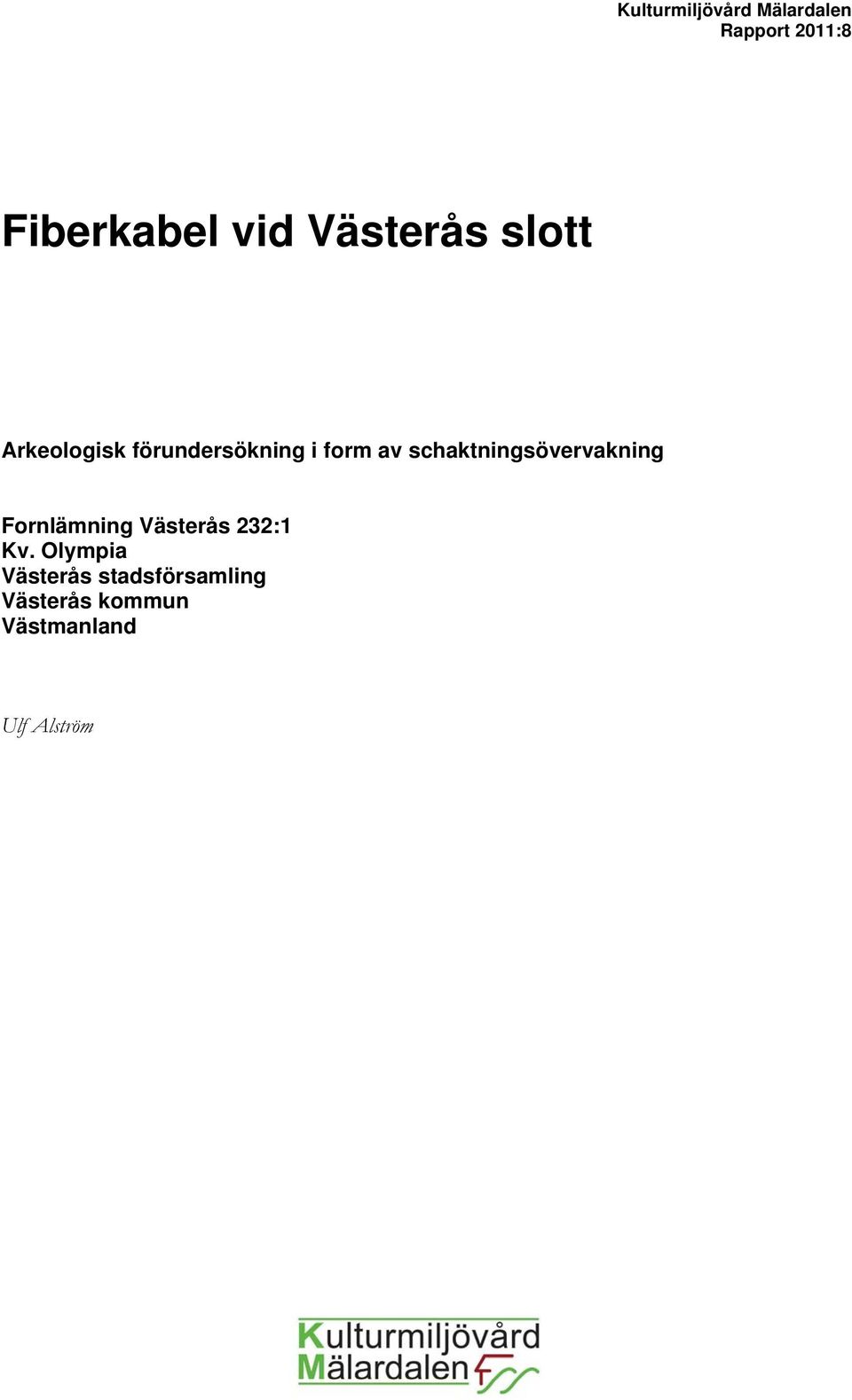 Kulturmiljövård Mälardalen
Rapport 2011:8

Fiberkabel vid Västerås slott

Arkeologisk förundersökning i form av schaktningsövervakning

Fornlämning Västerås 232:1
Kv. Olympia
Västerås stadsförsamling
Västerås kommun
Västmanland

Ulf Alström

Kulturmiljövård
Mälardalen